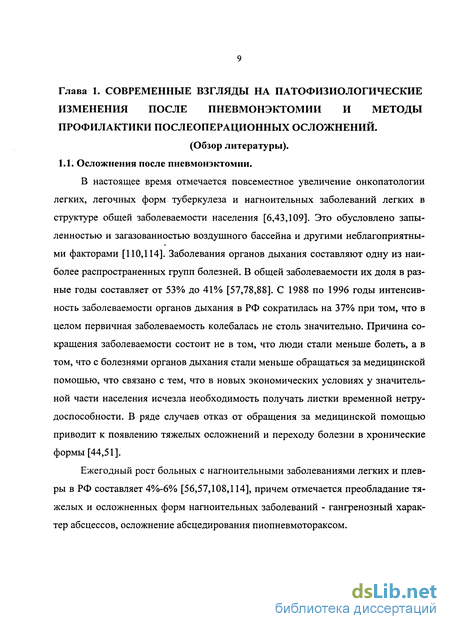 9

Глава 1. СОВРЕМЕННЫЕ ВЗГЛЯДЫ НА ПАТОФИЗИОЛОГИЧЕСКИЕ ИЗМЕНЕНИЯ ПОСЛЕ ПНЕВМОНЭКТОМИИ И МЕТОДЫ ПРОФИЛАКТИКИ ПОСЛЕОПЕРАЦИОННЫХ ОСЛОЖНЕНИЙ.

(Обзор литературы).

1.1. Осложнения после пневмонэктомии.

В настоящее время отмечается повсеместное увеличение онкопатологии легких, легочных форм туберкулеза и нагноительных заболеваний легких в структуре общей заболеваемости населения [6,43,109]. Это обусловлено запыленностью и загазованностью воздушного бассейна и другими неблагоприятными факторами [110,114]. Заболевания органов дыхания составляют одну из наиболее распространенных групп болезней. В общей заболеваемости их доля в разные годы составляет от 53% до 41% [57,78,88]. С 1988 по 1996 годы интенсивность заболеваемости органов дыхания в РФ сократилась на 37% при том, что в целом первичная заболеваемость колебалась не столь значительно. Причина сокращения заболеваемости состоит не в том, что люди стали меньше болеть, а в том, что с болезнями органов дыхания стали меньше обращаться за медицинской помощью, что связано с тем, что в новых экономических условиях у значительной части населения исчезла необходимость получать листки временной нетрудоспособности. В ряде случаев отказ от обращения за медицинской помощью приводит к появлению тяжелых осложнений и переходу болезни в хронические формы [44,51].

Ежегодный рост больных с нагноительными заболеваниями легких и плевры в РФ составляет 4%-6% [56,57,108,114], причем отмечается преобладание тяжелых и осложненных форм нагноительных заболеваний - гангренозный характер абсцессов, осложнение абсцедирования пиопневмотораксом.

dsLib.net
библиотека диссертаций